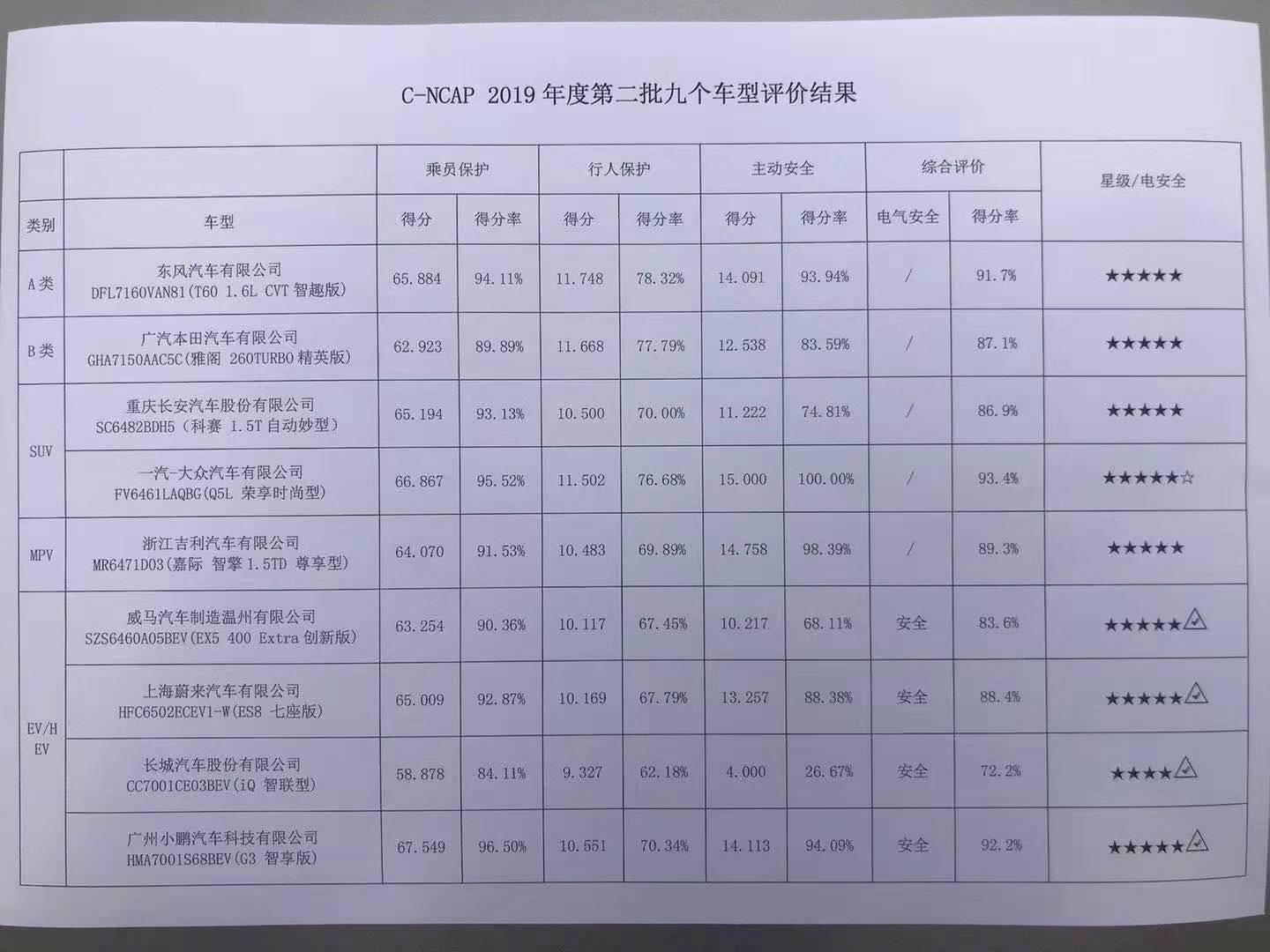 C-NCAP 2019 年度第二批九个车型评价结果

| 类别 | 车型 | 乘员保护 得分 | 乘员保护 得分率 | 行人保护 得分 | 行人保护 得分率 | 主动安全 得分 | 主动安全 得分率 | 综合评价 电气安全 | 综合评价 得分率 | 星级/电安全 |
|---|---|---|---|---|---|---|---|---|---|---|
| A 类 | 东风汽车有限公司 DFL7160VAN81(T60 1.6L CVT 智趣版) | 65.884 | 94.11% | 11.748 | 78.32% | 14.091 | 93.94% | / | 91.7% | ★★★★★ |
| B 类 | 广汽本田汽车有限公司 GHA7150AAC5C(雅阁 260TURBO 精英版) | 62.923 | 89.89% | 11.668 | 77.79% | 12.538 | 83.59% | / | 87.1% | ★★★★★ |
| SUV | 重庆长安汽车股份有限公司 SC6482BDH5（科赛 1.5T 自动妙型） | 65.194 | 93.13% | 10.500 | 70.00% | 11.222 | 74.81% | / | 86.9% | ★★★★★ |
| SUV | 一汽-大众汽车有限公司 FV6461LAQBG(Q5L 荣享时尚型) | 66.867 | 95.52% | 11.502 | 76.68% | 15.000 | 100.00% | / | 93.4% | ★★★★★☆ |
| MPV | 浙江吉利汽车有限公司 MR6471D03(嘉际 智擎 1.5TD 尊享型) | 64.070 | 91.53% | 10.483 | 69.89% | 14.758 | 98.39% | / | 89.3% | ★★★★★ |
| EV/HEV | 威马汽车制造温州有限公司 SZS6460A05BEV(EX5 400 Extra 创新版) | 63.254 | 90.36% | 10.117 | 67.45% | 10.217 | 68.11% | 安全 | 83.6% | ★★★★★ |
| EV/HEV | 上海蔚来汽车有限公司 HFC6502ECEV1-W(ES8 七座版) | 65.009 | 92.87% | 10.169 | 67.79% | 13.257 | 88.38% | 安全 | 88.4% | ★★★★★ |
| EV/HEV | 长城汽车股份有限公司 CC7001CE03BEV(iQ 智联型) | 58.878 | 84.11% | 9.327 | 62.18% | 4.000 | 26.67% | 安全 | 72.2% | ★★★★ |
| EV/HEV | 广州小鹏汽车科技有限公司 HMA7001S68BEV(G3 智享版) | 67.549 | 96.50% | 10.551 | 70.34% | 14.113 | 94.09% | 安全 | 92.2% | ★★★★★ |